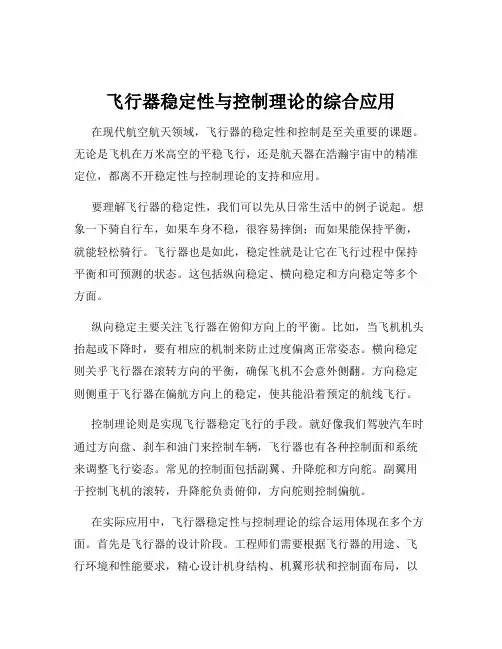 飞行器稳定性与控制理论的综合应用

在现代航空航天领域，飞行器的稳定性和控制是至关重要的课题。无论是飞机在万米高空的平稳飞行，还是航天器在浩瀚宇宙中的精准定位，都离不开稳定性与控制理论的支持和应用。

要理解飞行器的稳定性，我们可以先从日常生活中的例子说起。想象一下骑自行车，如果车身不稳，很容易摔倒；而如果能保持平衡，就能轻松骑行。飞行器也是如此，稳定性就是让它在飞行过程中保持平衡和可预测的状态。这包括纵向稳定、横向稳定和方向稳定等多个方面。

纵向稳定主要关注飞行器在俯仰方向上的平衡。比如，当飞机机头抬起或下降时，要有相应的机制来防止过度偏离正常姿态。横向稳定则关乎飞行器在滚转方向的平衡，确保飞机不会意外侧翻。方向稳定则侧重于飞行器在偏航方向上的稳定，使其能沿着预定的航线飞行。

控制理论则是实现飞行器稳定飞行的手段。就好像我们驾驶汽车时通过方向盘、刹车和油门来控制车辆，飞行器也有各种控制面和系统来调整飞行姿态。常见的控制面包括副翼、升降舵和方向舵。副翼用于控制飞机的滚转，升降舵负责俯仰，方向舵则控制偏航。

在实际应用中，飞行器稳定性与控制理论的综合运用体现在多个方面。首先是飞行器的设计阶段。工程师们需要根据飞行器的用途、飞行环境和性能要求，精心设计机身结构、机翼形状和控制面布局，以